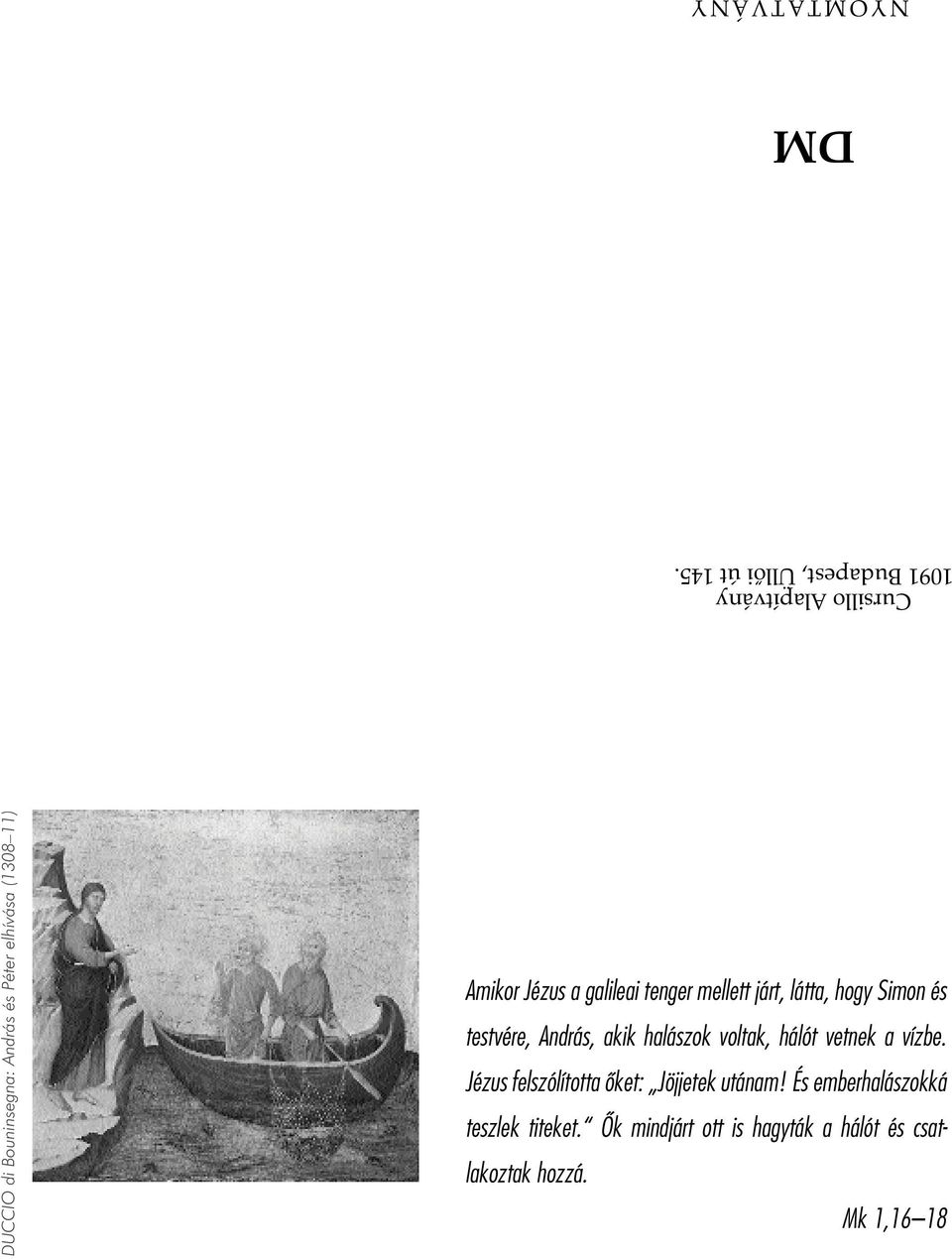 NYOMTATVÁNY

DM

Cursillo Alapítvány
1091 Budapest, Üllői út 145.

DUCCIO di Bouninsegna: András és Péter elhívása (1308–11)

Amikor Jézus a galileai tenger mellett járt, látta, hogy Simon és testvére, András, akik halászok voltak, hálót vetnek a vízbe. Jézus felszólította őket: „Jöjjetek utánam! És emberhalászokká teszlek titeket." Ők mindjárt ott is hagyták a hálót és csatlakoztak hozzá.

Mk 1,16–18